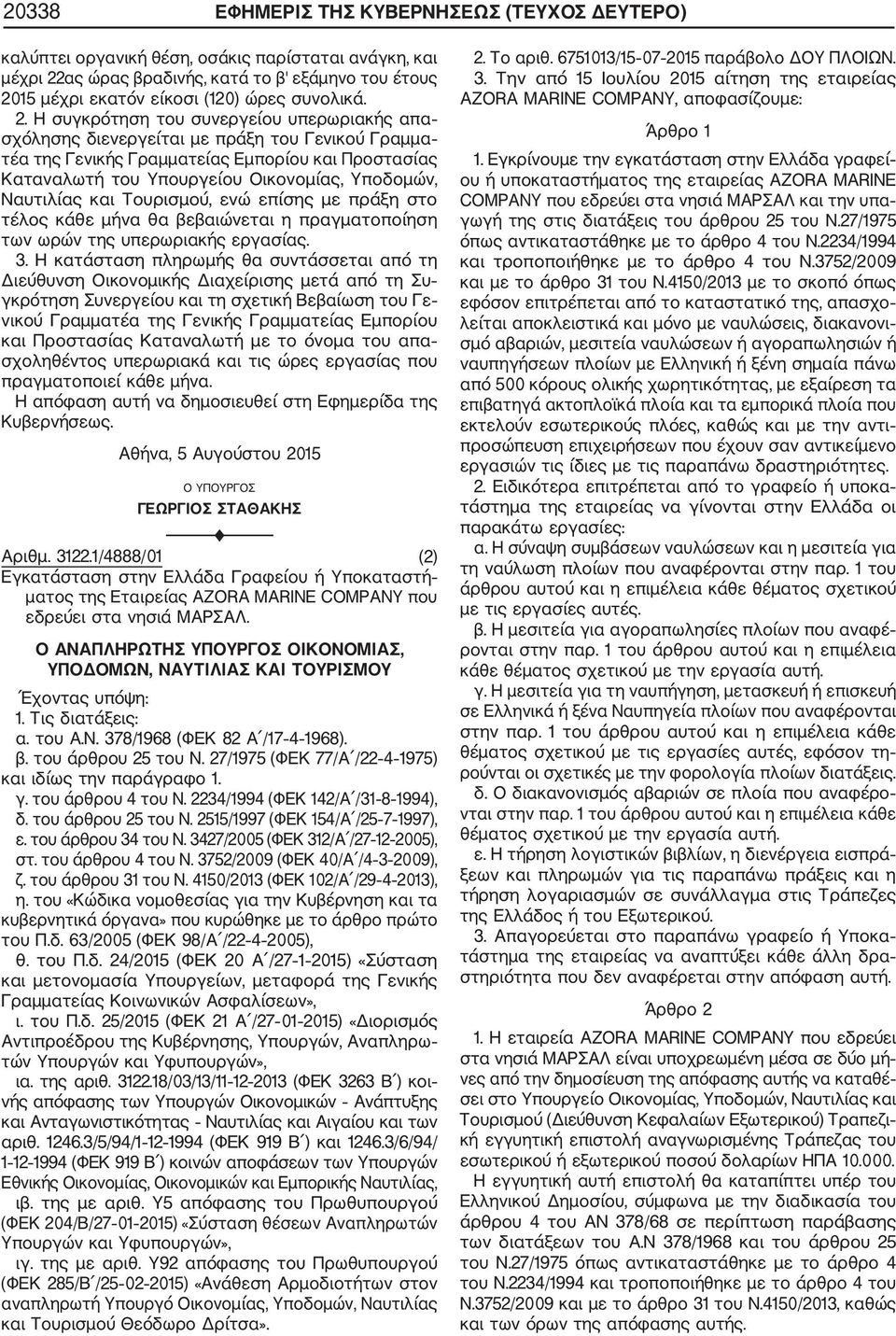 20338 ΕΦΗΜΕΡΙΣ ΤΗΣ ΚΥΒΕΡΝΗΣΕΩΣ (ΤΕΥΧΟΣ ΔΕΥΤΕΡΟ)

καλύπτει οργανική θέση, οσάκις παρίσταται ανάγκη, και μέχρι 22ας ώρας βραδινής, κατά το β' εξάμηνο του έτους 2015 μέχρι εκατόν είκοσι (120) ώρες συνολικά.

2. Η συγκρότηση του συνεργείου υπερωριακής απασχόλησης διενεργείται με πράξη του Γενικού Γραμματέα της Γενικής Γραμματείας Εμπορίου και Προστασίας Καταναλωτή του Υπουργείου Οικονομίας, Υποδομών, Ναυτιλίας και Τουρισμού, ενώ επίσης με πράξη στο τέλος κάθε μήνα θα βεβαιώνεται η πραγματοποίηση των ωρών της υπερωριακής εργασίας.

3. Η κατάσταση πληρωμής θα συντάσσεται από τη Διεύθυνση Οικονομικής Διαχείρισης μετά από τη Συγκρότηση Συνεργείου και τη σχετική Βεβαίωση του Γενικού Γραμματέα της Γενικής Γραμματείας Εμπορίου και Προστασίας Καταναλωτή με το όνομα του απασχοληθέντος υπερωριακά και τις ώρες εργασίας που πραγματοποιεί κάθε μήνα.

Η απόφαση αυτή να δημοσιευθεί στη Εφημερίδα της Κυβερνήσεως.

Αθήνα, 5 Αυγούστου 2015

Ο ΥΠΟΥΡΓΟΣ

ΓΕΩΡΓΙΟΣ ΣΤΑΘΑΚΗΣ

Αριθμ. 3122.1/4888/01 (2)

Εγκατάσταση στην Ελλάδα Γραφείου ή Υποκαταστήματος της Εταιρείας AZORA MARINE COMPANY που εδρεύει στα νησιά ΜΑΡΣΑΛ.

Ο ΑΝΑΠΛΗΡΩΤΗΣ ΥΠΟΥΡΓΟΣ ΟΙΚΟΝΟΜΙΑΣ, ΥΠΟΔΟΜΩΝ, ΝΑΥΤΙΛΙΑΣ ΚΑΙ ΤΟΥΡΙΣΜΟΥ

Έχοντας υπόψη:
1. Τις διατάξεις:
α. του Α.Ν. 378/1968 (ΦΕΚ 82 Α΄/17-4-1968).
β. του άρθρου 25 του Ν. 27/1975 (ΦΕΚ 77/Α΄/22-4-1975) και ιδίως την παράγραφο 1.
γ. του άρθρου 4 του Ν. 2234/1994 (ΦΕΚ 142/Α΄/31-8-1994),
δ. του άρθρου 25 του Ν. 2515/1997 (ΦΕΚ 154/Α΄/25-7-1997),
ε. του άρθρου 34 του Ν. 3427/2005 (ΦΕΚ 312/Α΄/27-12-2005),
στ. του άρθρου 4 του Ν. 3752/2009 (ΦΕΚ 40/Α΄/4-3-2009),
ζ. του άρθρου 31 του Ν. 4150/2013 (ΦΕΚ 102/Α΄/29-4-2013),
η. του «Κώδικα νομοθεσίας για την Κυβέρνηση και τα κυβερνητικά όργανα» που κυρώθηκε με το άρθρο πρώτο του Π.δ. 63/2005 (ΦΕΚ 98/Α΄/22-4-2005),
θ. του Π.δ. 24/2015 (ΦΕΚ 20 Α΄/27-1-2015) «Σύσταση και μετονομασία Υπουργείων, μεταφορά της Γενικής Γραμματείας Κοινωνικών Ασφαλίσεων»,
ι. του Π.δ. 25/2015 (ΦΕΚ 21 Α΄/27-01-2015) «Διορισμός Αντιπροέδρου της Κυβέρνησης, Υπουργών, Αναπληρωτών Υπουργών και Υφυπουργών»,
ια. της αριθ. 3122.18/03/13/11-12-2013 (ΦΕΚ 3263 Β΄) κοινής απόφασης των Υπουργών Οικονομικών - Ανάπτυξης και Ανταγωνιστικότητας - Ναυτιλίας και Αιγαίου και των αριθ. 1246.3/5/94/1-12-1994 (ΦΕΚ 919 Β΄) και 1246.3/6/94/1-12-1994 (ΦΕΚ 919 Β΄) κοινών αποφάσεων των Υπουργών Εθνικής Οικονομίας, Οικονομικών και Εμπορικής Ναυτιλίας,
ιβ. της με αριθ. Υ5 απόφασης του Πρωθυπουργού (ΦΕΚ 204/Β/27-01-2015) «Σύσταση θέσεων Αναπληρωτών Υπουργών και Υφυπουργών»,
ιγ. της με αριθ. Υ92 απόφασης του Πρωθυπουργού (ΦΕΚ 285/Β΄/25-02-2015) «Ανάθεση Αρμοδιοτήτων στον αναπληρωτή Υπουργό Οικονομίας, Υποδομών, Ναυτιλίας και Τουρισμού Θεόδωρο Δρίτσα».

2. Το αριθ. 6751013/15-07-2015 παράβολο ΔΟΥ ΠΛΟΙΩΝ.
3. Την από 15 Ιουλίου 2015 αίτηση της εταιρείας AZORA MARINE COMPANY, αποφασίζουμε:

Άρθρο 1

1. Εγκρίνουμε την εγκατάσταση στην Ελλάδα γραφείου ή υποκαταστήματος της εταιρείας AZORA MARINE COMPANY που εδρεύει στα νησιά ΜΑΡΣΑΛ και την υπαγωγή της στις διατάξεις του άρθρου 25 του Ν.27/1975 όπως αντικαταστάθηκε με το άρθρο 4 του Ν.2234/1994 και τροποποιήθηκε με το άρθρο 4 του Ν.3752/2009 και με το άρθρο 31 του Ν.4150/2013 με το σκοπό όπως εφόσον επιτρέπεται από το καταστατικό της, απασχολείται αποκλειστικά και μόνο με ναυλώσεις, διακανονισμό αβαριών, μεσιτεία ναυλώσεων ή αγοραπωλησιών ή ναυπηγήσεων πλοίων με Ελληνική ή ξένη σημαία πάνω από 500 κόρους ολικής χωρητικότητας, με εξαίρεση τα επιβατηγά ακτοπλοϊκά πλοία και τα εμπορικά πλοία που εκτελούν εσωτερικούς πλόες, καθώς και με την αντιπροσώπευση επιχειρήσεων που έχουν σαν αντικείμενο εργασιών τις ίδιες με τις παραπάνω δραστηριότητες.

2. Ειδικότερα επιτρέπεται από το γραφείο ή υποκατάστημα της εταιρείας να γίνονται στην Ελλάδα οι παρακάτω εργασίες:
α. Η σύναψη συμβάσεων ναυλώσεων και η μεσιτεία για τη ναύλωση πλοίων που αναφέρονται στην παρ. 1 του άρθρου αυτού και η επιμέλεια κάθε θέματος σχετικού με τις εργασίες αυτές.
β. Η μεσιτεία για αγοραπωλησίες πλοίων που αναφέρονται στην παρ. 1 του άρθρου αυτού και η επιμέλεια κάθε θέματος σχετικού με την εργασία αυτή.
γ. Η μεσιτεία για τη ναυπήγηση, μετασκευή ή επισκευή σε Ελληνικά ή ξένα Ναυπηγεία πλοίων που αναφέρονται στην παρ. 1 του άρθρου αυτού και η επιμέλεια κάθε θέματος σχετικού με τις εργασίες αυτές, εφόσον τηρούνται οι σχετικές με την φορολογία πλοίων διατάξεις.
δ. Ο διακανονισμός αβαριών σε πλοία που αναφέρονται στην παρ. 1 του άρθρου αυτού και η επιμέλεια κάθε θέματος σχετικού με την εργασία αυτή.
ε. Η τήρηση λογιστικών βιβλίων, η διενέργεια εισπράξεων και πληρωμών για τις παραπάνω πράξεις και η τήρηση λογαριασμών σε συνάλλαγμα στις Τράπεζες της Ελλάδος ή του Εξωτερικού.

3. Απαγορεύεται στο παραπάνω γραφείο ή Υποκατάστημα της εταιρείας να αναπτύξει κάθε άλλη δραστηριότητα που δεν αναφέρεται στην απόφαση αυτή.

Άρθρο 2

1. Η εταιρεία AZORA MARINE COMPANY που εδρεύει στα νησιά ΜΑΡΣΑΛ είναι υποχρεωμένη μέσα σε δύο μήνες από την δημοσίευση της απόφασης αυτής να καταθέσει στο Υπουργείο Οικονομίας, Υποδομών, Ναυτιλίας και Τουρισμού (Διεύθυνση Κεφαλαίων Εξωτερικού) Τραπεζική εγγυητική επιστολή αναγνωρισμένης Τράπεζας του εσωτερικού ή εξωτερικού ποσού δολαρίων ΗΠΑ 10.000. Η εγγυητική αυτή επιστολή θα καταπίπτει υπέρ του Ελληνικού Δημοσίου, σύμφωνα με την διαδικασία του άρθρου 4 του ΑΝ 378/68 σε περίπτωση παράβασης των διατάξεων του Α.Ν 378/1968 και του άρθρου 25 του Ν.27/1975 όπως αντικαταστάθηκε με το άρθρο 4 του Ν.2234/1994 και τροποποιήθηκε με το άρθρο 4 του Ν.3752/2009 και με το άρθρο 31 του Ν.4150/2013, καθώς και των όρων της απόφασης αυτής.